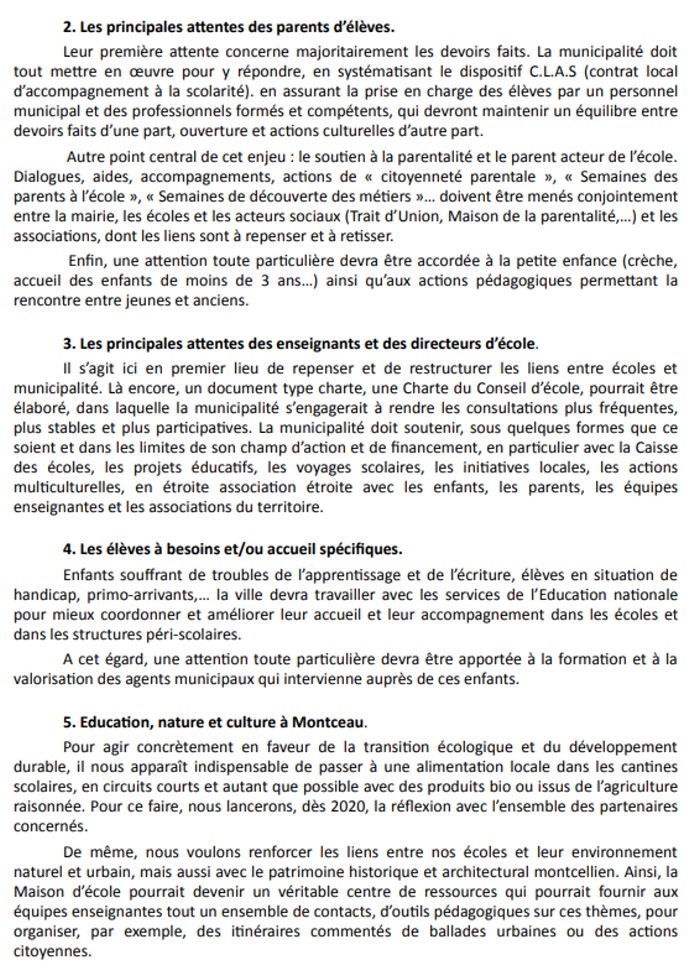 2. Les principales attentes des parents d'élèves.

Leur première attente concerne majoritairement les devoirs faits. La municipalité doit tout mettre en œuvre pour y répondre, en systématisant le dispositif C.L.A.S (contrat local d'accompagnement à la scolarité). en assurant la prise en charge des élèves par un personnel municipal et des professionnels formés et compétents, qui devront maintenir un équilibre entre devoirs faits d'une part, ouverture et actions culturelles d'autre part.

Autre point central de cet enjeu : le soutien à la parentalité et le parent acteur de l'école. Dialogues, aides, accompagnements, actions de « citoyenneté parentale », « Semaines des parents à l'école », « Semaines de découverte des métiers »... doivent être menés conjointement entre la mairie, les écoles et les acteurs sociaux (Trait d'Union, Maison de la parentalité,...) et les associations, dont les liens sont à repenser et à retisser.

Enfin, une attention toute particulière devra être accordée à la petite enfance (crèche, accueil des enfants de moins de 3 ans...) ainsi qu'aux actions pédagogiques permettant la rencontre entre jeunes et anciens.

3. Les principales attentes des enseignants et des directeurs d'école.

Il s'agit ici en premier lieu de repenser et de restructurer les liens entre écoles et municipalité. Là encore, un document type charte, une Charte du Conseil d'école, pourrait être élaboré, dans laquelle la municipalité s'engagerait à rendre les consultations plus fréquentes, plus stables et plus participatives. La municipalité doit soutenir, sous quelques formes que ce soient et dans les limites de son champ d'action et de financement, en particulier avec la Caisse des écoles, les projets éducatifs, les voyages scolaires, les initiatives locales, les actions multiculturelles, en étroite association étroite avec les enfants, les parents, les équipes enseignantes et les associations du territoire.

4. Les élèves à besoins et/ou accueil spécifiques.

Enfants souffrant de troubles de l'apprentissage et de l'écriture, élèves en situation de handicap, primo-arrivants,... la ville devra travailler avec les services de l'Education nationale pour mieux coordonner et améliorer leur accueil et leur accompagnement dans les écoles et dans les structures péri-scolaires.

A cet égard, une attention toute particulière devra être apportée à la formation et à la valorisation des agents municipaux qui intervienne auprès de ces enfants.

5. Education, nature et culture à Montceau.

Pour agir concrètement en faveur de la transition écologique et du développement durable, il nous apparaît indispensable de passer à une alimentation locale dans les cantines scolaires, en circuits courts et autant que possible avec des produits bio ou issus de l'agriculture raisonnée. Pour ce faire, nous lancerons, dès 2020, la réflexion avec l'ensemble des partenaires concernés.

De même, nous voulons renforcer les liens entre nos écoles et leur environnement naturel et urbain, mais aussi avec le patrimoine historique et architectural montcellien. Ainsi, la Maison d'école pourrait devenir un véritable centre de ressources qui pourrait fournir aux équipes enseignantes tout un ensemble de contacts, d'outils pédagogiques sur ces thèmes, pour organiser, par exemple, des itinéraires commentés de ballades urbaines ou des actions citoyennes.